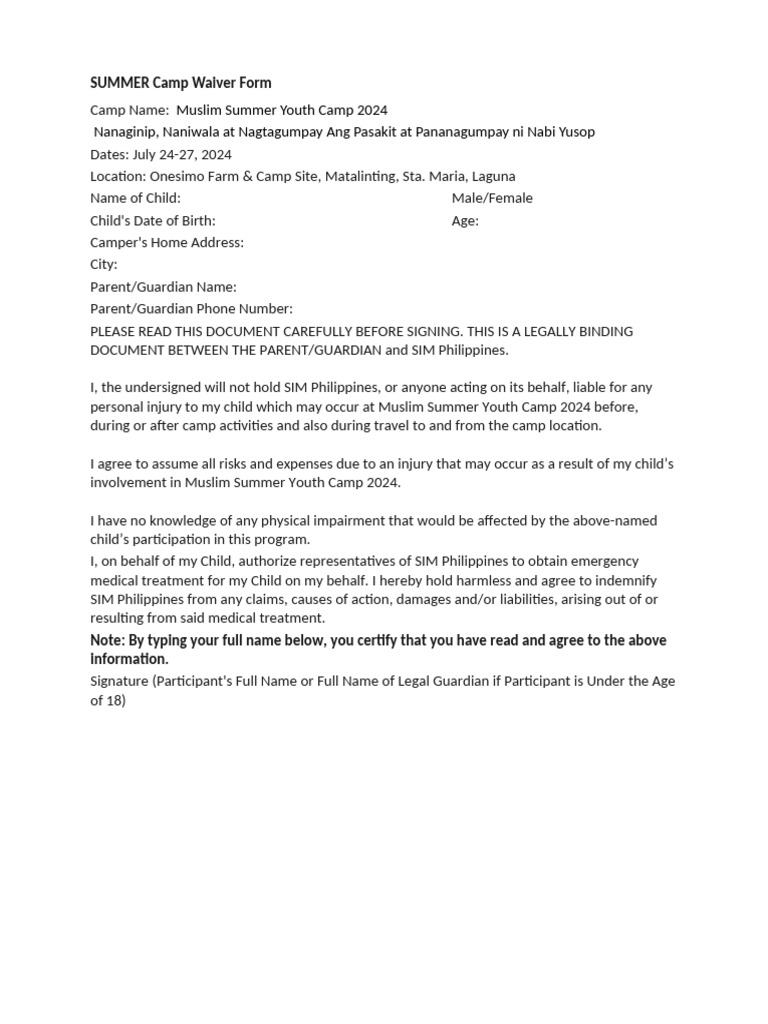 SUMMER Camp Waiver Form

Camp Name: Muslim Summer Youth Camp 2024

Nanaginip, Naniwala at Nagtagumpay Ang Pasakit at Pananagumpay ni Nabi Yusop

Dates: July 24-27, 2024

Location: Onesimo Farm & Camp Site, Matalinting, Sta. Maria, Laguna

Name of Child: Male/Female

Child's Date of Birth: Age:

Camper's Home Address:

City:

Parent/Guardian Name:

Parent/Guardian Phone Number:

PLEASE READ THIS DOCUMENT CAREFULLY BEFORE SIGNING. THIS IS A LEGALLY BINDING DOCUMENT BETWEEN THE PARENT/GUARDIAN and SIM Philippines.

I, the undersigned will not hold SIM Philippines, or anyone acting on its behalf, liable for any personal injury to my child which may occur at Muslim Summer Youth Camp 2024 before, during or after camp activities and also during travel to and from the camp location.

I agree to assume all risks and expenses due to an injury that may occur as a result of my child's involvement in Muslim Summer Youth Camp 2024.

I have no knowledge of any physical impairment that would be affected by the above-named child's participation in this program.

I, on behalf of my Child, authorize representatives of SIM Philippines to obtain emergency medical treatment for my Child on my behalf. I hereby hold harmless and agree to indemnify SIM Philippines from any claims, causes of action, damages and/or liabilities, arising out of or resulting from said medical treatment.

Note: By typing your full name below, you certify that you have read and agree to the above information.

Signature (Participant's Full Name or Full Name of Legal Guardian if Participant is Under the Age of 18)